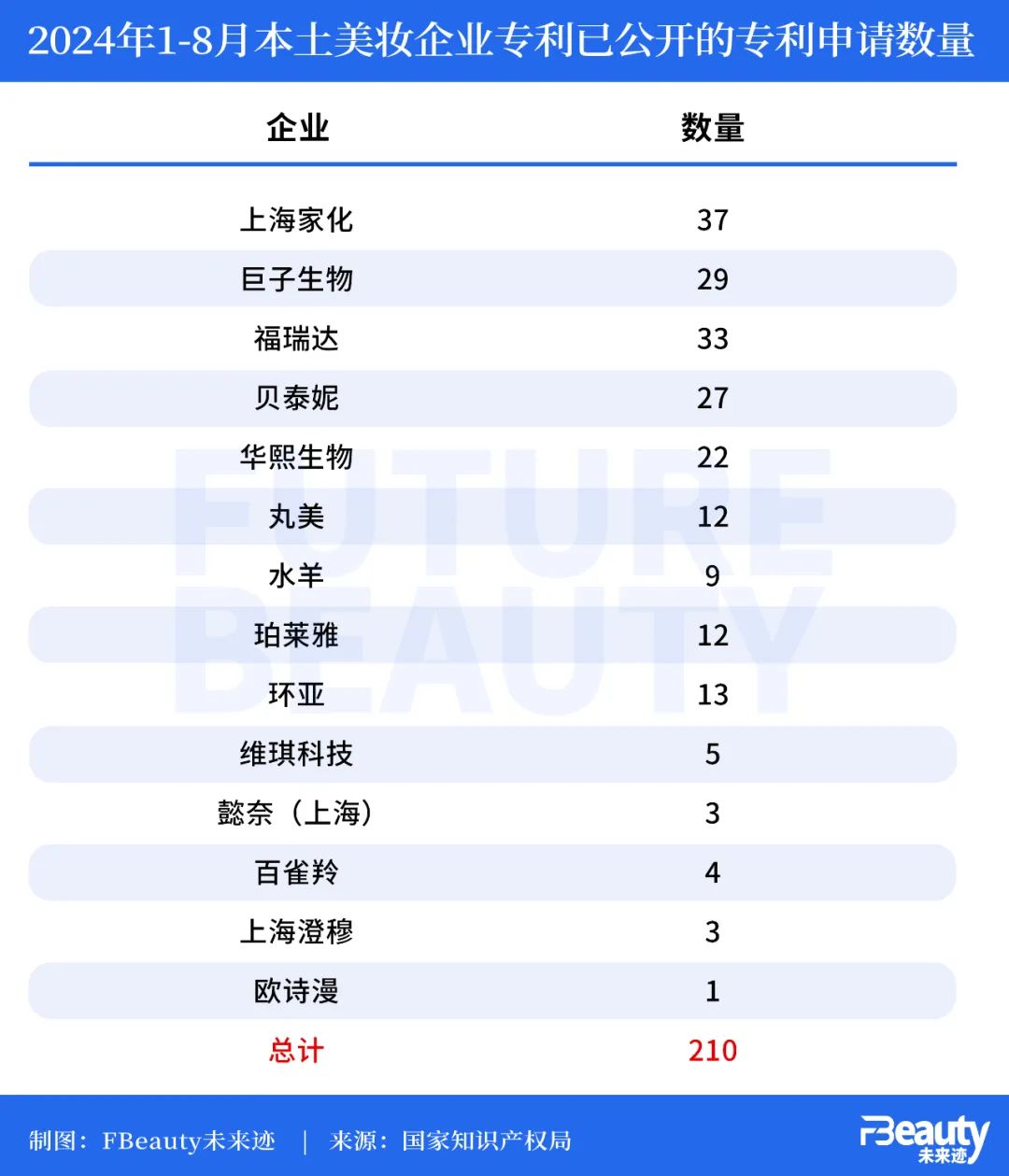 2024年1-8月本土美妆企业专利已公开的专利申请数量

| 企业 | 数量 |
|---|---|
| 上海家化 | 37 |
| 巨子生物 | 29 |
| 福瑞达 | 33 |
| 贝泰妮 | 27 |
| 华熙生物 | 22 |
| 丸美 | 12 |
| 水羊 | 9 |
| 珀莱雅 | 12 |
| 环亚 | 13 |
| 维琪科技 | 5 |
| 懿奈（上海） | 3 |
| 百雀羚 | 4 |
| 上海澄穆 | 3 |
| 欧诗漫 | 1 |
| 总计 | 210 |

FUTURE BEAUTY

制图：FBeauty未来迹 | 来源：国家知识产权局

FBeauty 未来迹